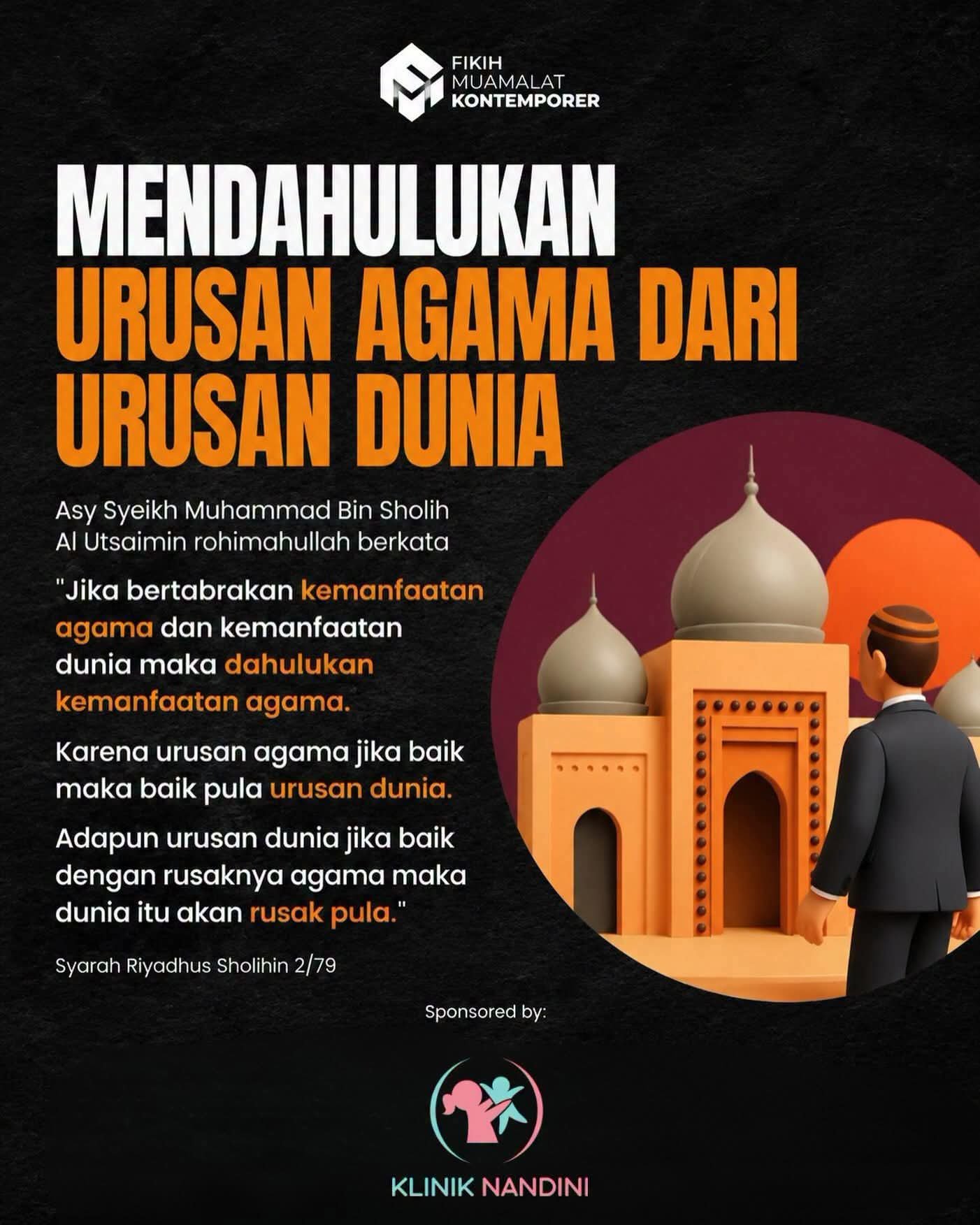 FIKIH
MUAMALAT
KONTEMPORER

MENDAHULUKAN
URUSAN AGAMA DARI
URUSAN DUNIA

Asy Syeikh Muhammad Bin Sholih Al Utsaimin rohimahullah berkata

"Jika bertabrakan kemanfaatan agama dan kemanfaatan dunia maka dahulukan kemanfaatan agama.

Karena urusan agama jika baik maka baik pula urusan dunia.

Adapun urusan dunia jika baik dengan rusaknya agama maka dunia itu akan rusak pula."

Syarah Riyadhus Sholihin 2/79

Sponsored by:

KLINIK NANDINI